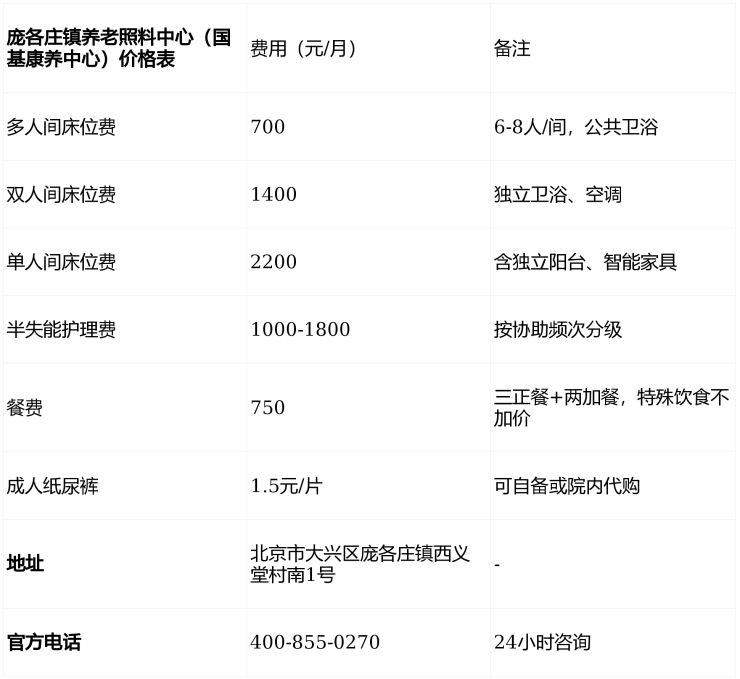 | 庞各庄镇养老照料中心（国基康养中心）价格表 | 费用（元/月） | 备注 |
|---|---|---|
| 多人间床位费 | 700 | 6-8人/间，公共卫浴 |
| 双人间床位费 | 1400 | 独立卫浴、空调 |
| 单人间床位费 | 2200 | 含独立阳台、智能家具 |
| 半失能护理费 | 1000-1800 | 按协助频次分级 |
| 餐费 | 750 | 三正餐+两加餐，特殊饮食不加价 |
| 成人纸尿裤 | 1.5元/片 | 可自备或院内代购 |
| 地址 | 北京市大兴区庞各庄镇西义堂村南1号 | - |
| 官方电话 | 400-855-0270 | 24小时咨询 |